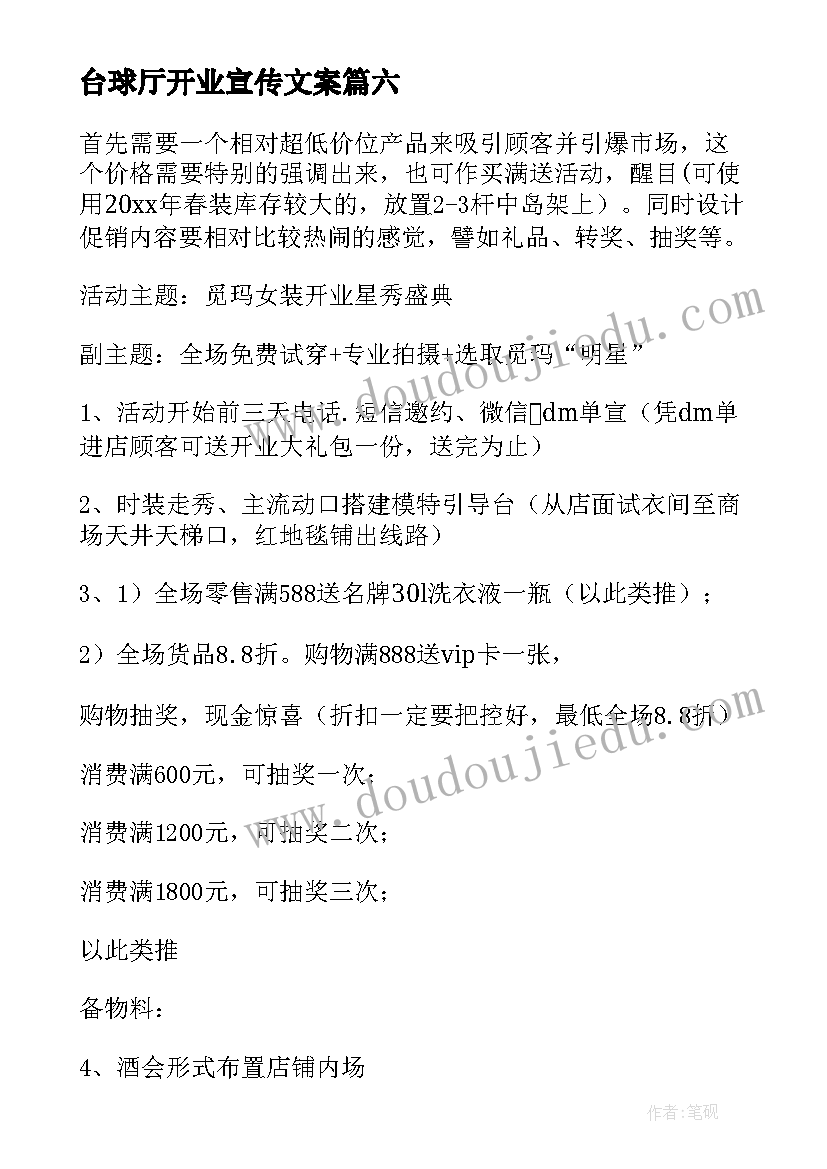 台球厅开业宣传文案篇六

首先需要一个相对超低价位产品来吸引顾客并引爆市场，这个价格需要特别的强调出来，也可作买满送活动，醒目(可使用20xx年春装库存较大的，放置2-3杆中岛架上）。同时设计促销内容要相对比较热闹的感觉，譬如礼品、转奖、抽奖等。

活动主题：觅玛女装开业星秀盛典

副主题：全场免费试穿+专业拍摄+选取觅玛“明星”

1、活动开始前三天电话.短信邀约、微信dm单宣（凭dm单进店顾客可送开业大礼包一份，送完为止）

2、时装走秀、主流动口搭建模特引导台（从店面试衣间至商场天井天梯口，红地毯铺出线路）

3、1）全场零售满588送名牌30l洗衣液一瓶（以此类推）；

2）全场货品8.8折。购物满888送vip卡一张，

购物抽奖，现金惊喜（折扣一定要把控好，最低全场8.8折）

消费满600元，可抽奖一次；

消费满1200元，可抽奖二次；

消费满1800元，可抽奖三次；

以此类推

备物料：

4、酒会形式布置店铺内场

www.doudoujiedu.com

www.doudoujiedu.com

作者：笔砚